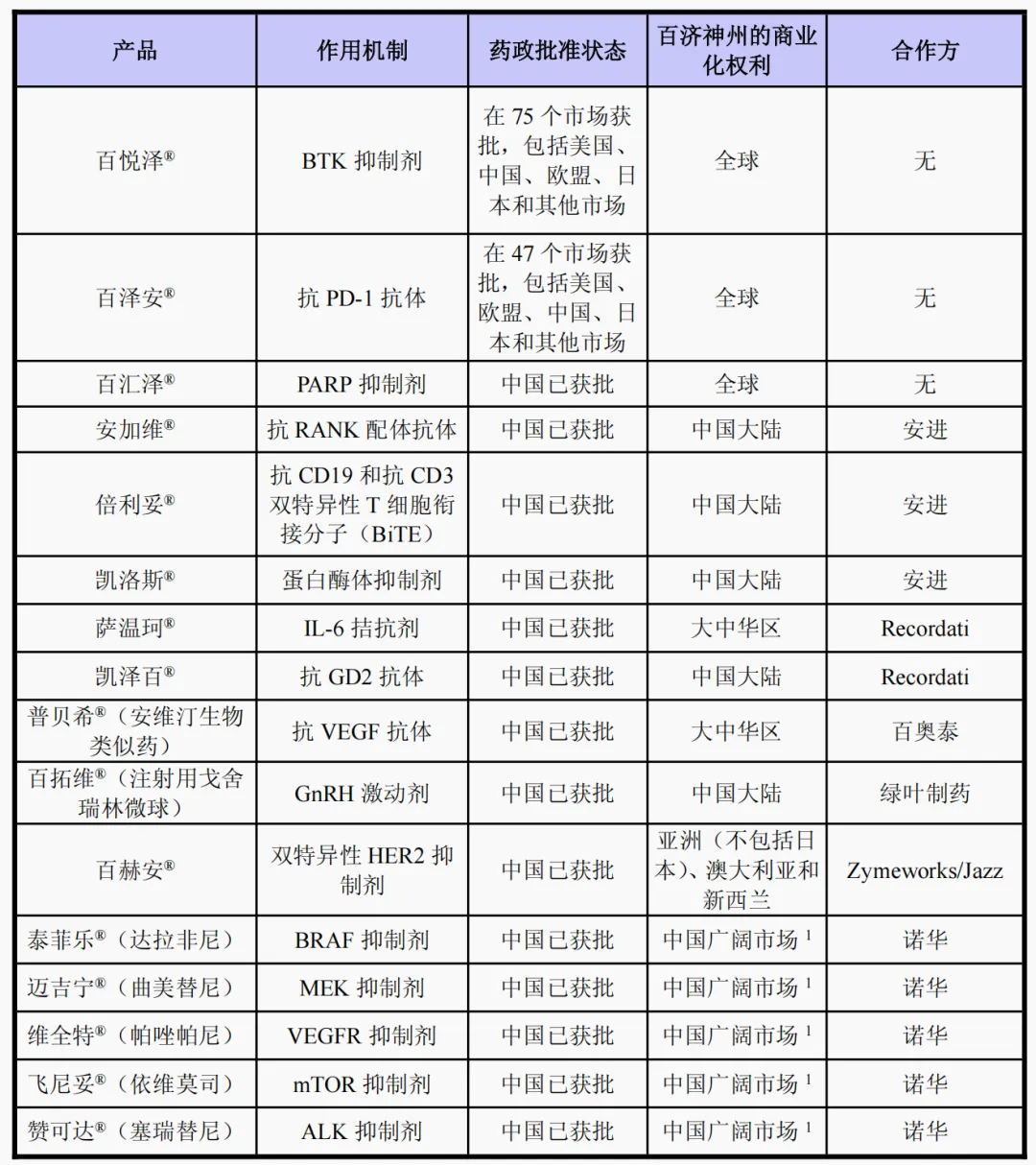 | 产品 | 作用机制 | 药政批准状态 | 百济神州的商业化权利 | 合作方 |
|---|---|---|---|---|
| 百悦泽® | BTK 抑制剂 | 在 75 个市场获批，包括美国、中国、欧盟、日本和其他市场 | 全球 | 无 |
| 百泽安® | 抗 PD-1 抗体 | 在 47 个市场获批，包括美国、欧盟、中国、日本和其他市场 | 全球 | 无 |
| 百汇泽® | PARP 抑制剂 | 中国已获批 | 全球 | 无 |
| 安加维® | 抗 RANK 配体抗体 | 中国已获批 | 中国大陆 | 安进 |
| 倍利妥® | 抗 CD19 和抗 CD3 双特异性 T 细胞衔接分子（BiTE） | 中国已获批 | 中国大陆 | 安进 |
| 凯洛斯® | 蛋白酶体抑制剂 | 中国已获批 | 中国大陆 | 安进 |
| 萨温珂® | IL-6 拮抗剂 | 中国已获批 | 大中华区 | Recordati |
| 凯泽百® | 抗 GD2 抗体 | 中国已获批 | 中国大陆 | Recordati |
| 普贝希®（安维汀生物类似药） | 抗 VEGF 抗体 | 中国已获批 | 大中华区 | 百奥泰 |
| 百拓维®（注射用戈舍瑞林微球） | GnRH 激动剂 | 中国已获批 | 中国大陆 | 绿叶制药 |
| 百赫安® | 双特异性 HER2 抑制剂 | 中国已获批 | 亚洲（不包括日本）、澳大利亚和新西兰 | Zymeworks/Jazz |
| 泰菲乐®（达拉非尼） | BRAF 抑制剂 | 中国已获批 | 中国广阔市场 $^1$ | 诺华 |
| 迈吉宁®（曲美替尼） | MEK 抑制剂 | 中国已获批 | 中国广阔市场 $^1$ | 诺华 |
| 维全特®（帕唑帕尼） | VEGFR 抑制剂 | 中国已获批 | 中国广阔市场 $^1$ | 诺华 |
| 飞尼妥®（依维莫司） | mTOR 抑制剂 | 中国已获批 | 中国广阔市场 $^1$ | 诺华 |
| 赞可达®（塞瑞替尼） | ALK 抑制剂 | 中国已获批 | 中国广阔市场 $^1$ | 诺华 |